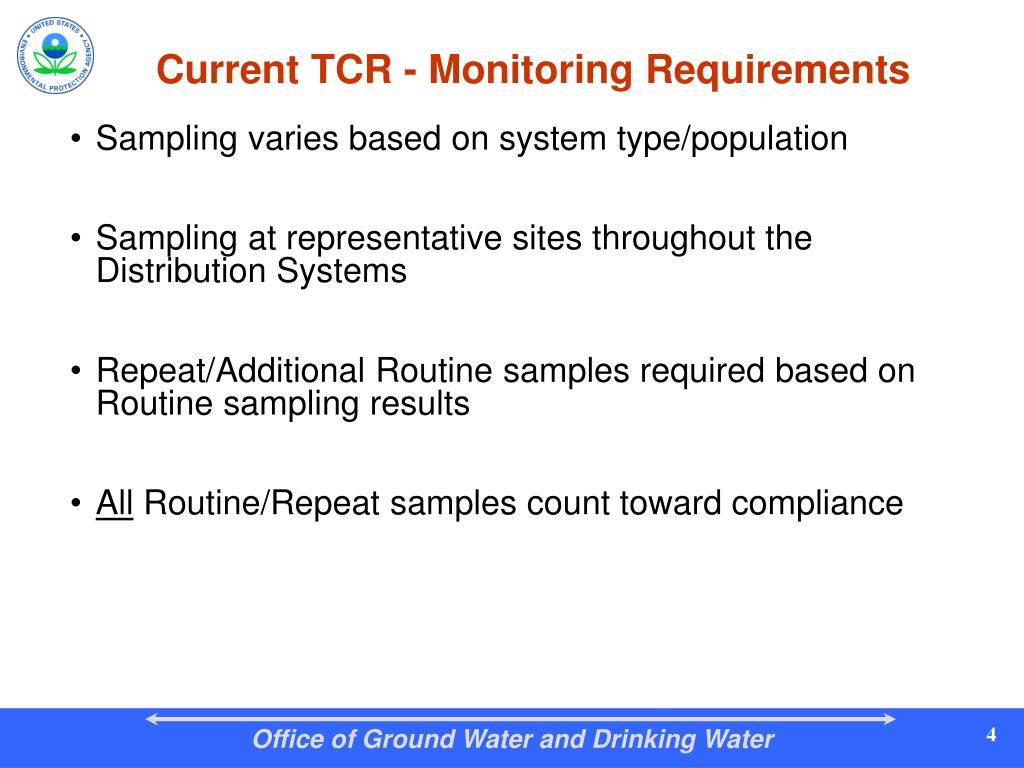 UNITED STATES ENVIRONMENTAL PROTECTION AGENCY

Current TCR - Monitoring Requirements

• Sampling varies based on system type/population

• Sampling at representative sites throughout the Distribution Systems

• Repeat/Additional Routine samples required based on Routine sampling results

• All Routine/Repeat samples count toward compliance

Office of Ground Water and Drinking Water

4